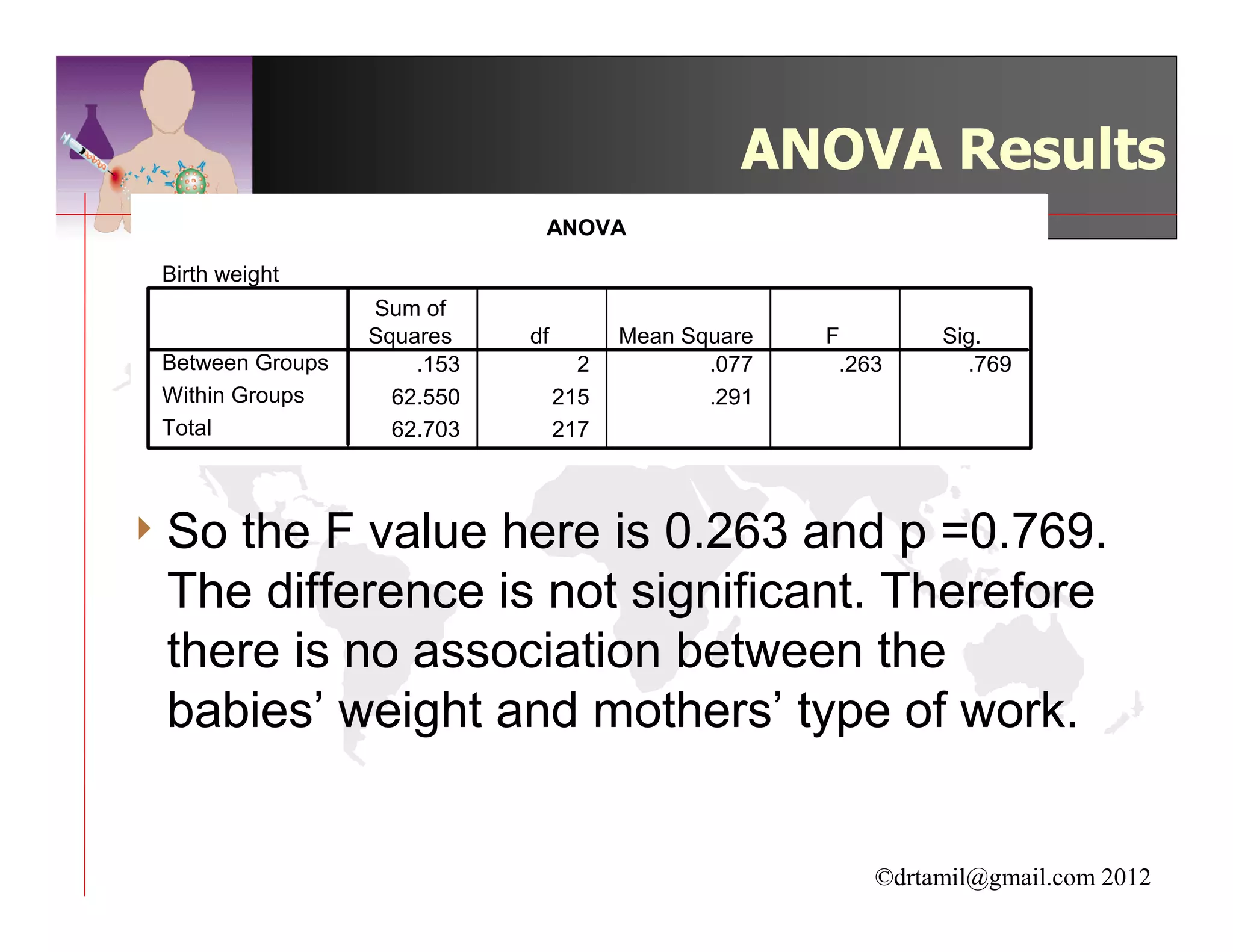 ANOVA Results

ANOVA

Birth weight

|  | Sum of Squares | df | Mean Square | F | Sig. |
|---|---|---|---|---|---|
| Between Groups | .153 | 2 | .077 | .263 | .769 |
| Within Groups | 62.550 | 215 | .291 |  |  |
| Total | 62.703 | 217 |  |  |  |

So the F value here is 0.263 and p =0.769. The difference is not significant. Therefore there is no association between the babies’ weight and mothers’ type of work.

©drtamil@gmail.com 2012